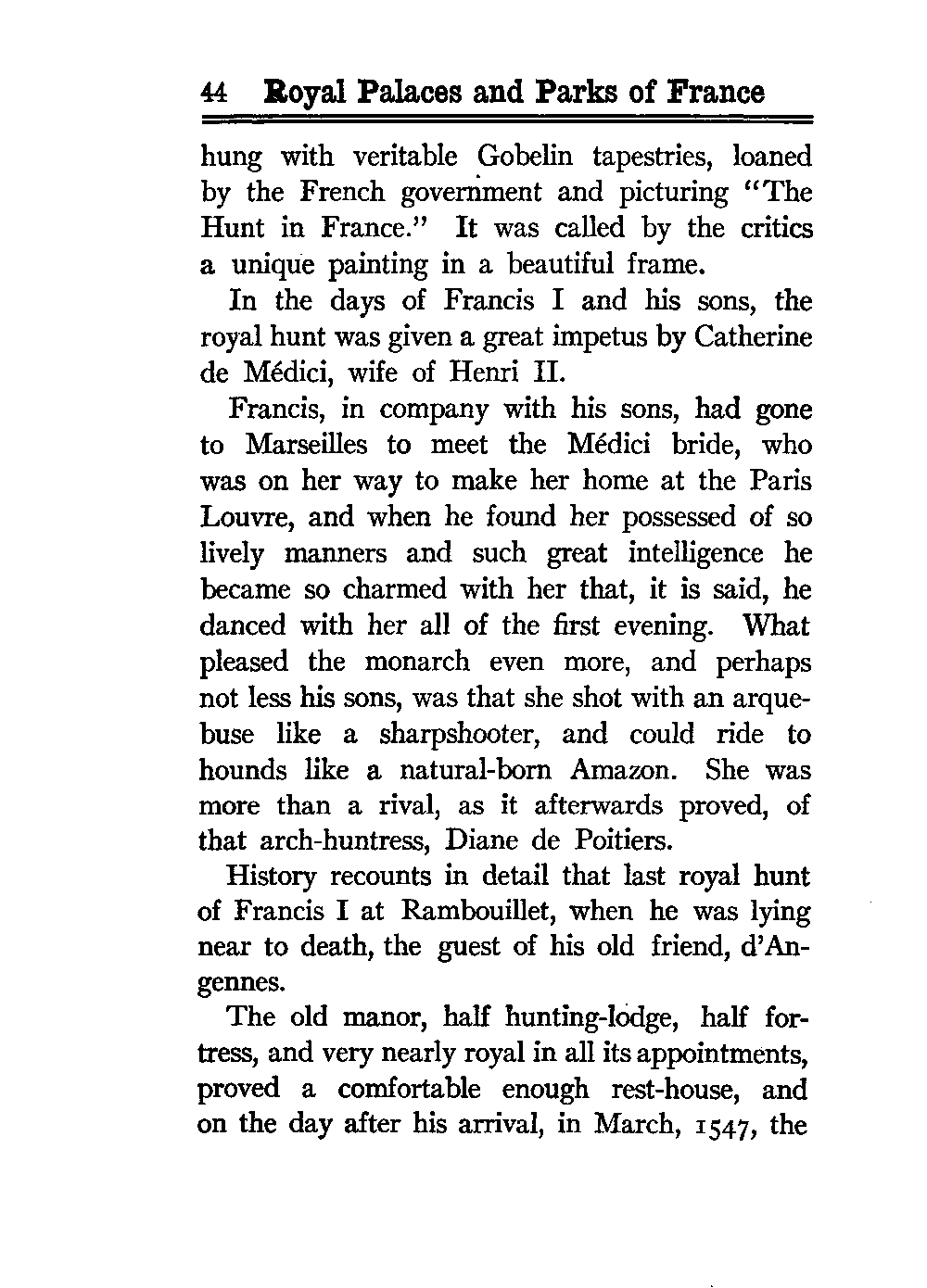 44 Royal Palaces and Parks of France

hung with veritable Gobelin tapestries, loaned by the French government and picturing "The Hunt in France." It was called by the critics a unique painting in a beautiful frame.

In the days of Francis I and his sons, the royal hunt was given a great impetus by Catherine de Médici, wife of Henri II.

Francis, in company with his sons, had gone to Marseilles to meet the Médici bride, who was on her way to make her home at the Paris Louvre, and when he found her possessed of so lively manners and such great intelligence he became so charmed with her that, it is said, he danced with her all of the first evening. What pleased the monarch even more, and perhaps not less his sons, was that she shot with an arquebuse like a sharpshooter, and could ride to hounds like a natural-born Amazon. She was more than a rival, as it afterwards proved, of that arch-huntress, Diane de Poitiers.

History recounts in detail that last royal hunt of Francis I at Rambouillet, when he was lying near to death, the guest of his old friend, d'Angennes.

The old manor, half hunting-lodge, half fortress, and very nearly royal in all its appointments, proved a comfortable enough rest-house, and on the day after his arrival, in March, 1547, the